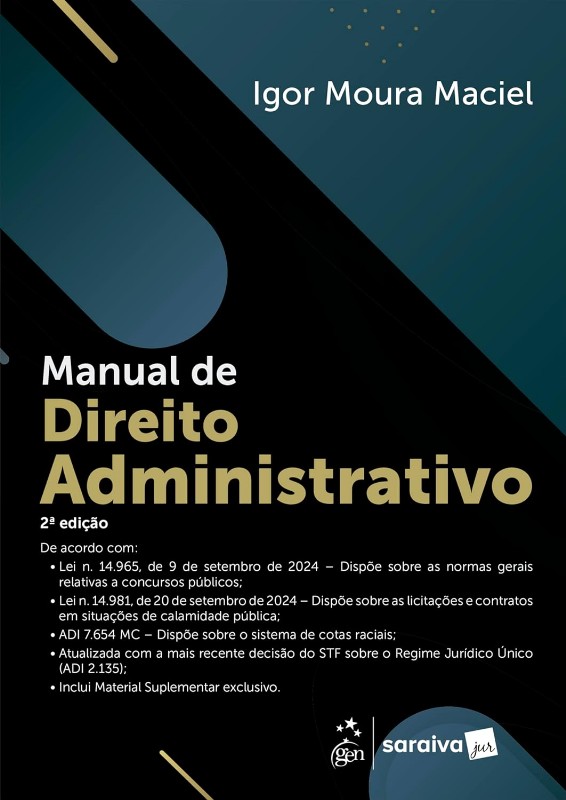 Igor Moura Maciel

Manual de
Direito
Administrativo

2ª edição

De acordo com:

• Lei n. 14.965, de 9 de setembro de 2024 – Dispõe sobre as normas gerais relativas a concursos públicos;
• Lei n. 14.981, de 20 de setembro de 2024 – Dispõe sobre as licitações e contratos em situações de calamidade pública;
• ADI 7.654 MC – Dispõe sobre o sistema de cotas raciais;
• Atualizada com a mais recente decisão do STF sobre o Regime Jurídico Único (ADI 2.135);
• Inclui Material Suplementar exclusivo.

gen | saraiva jur